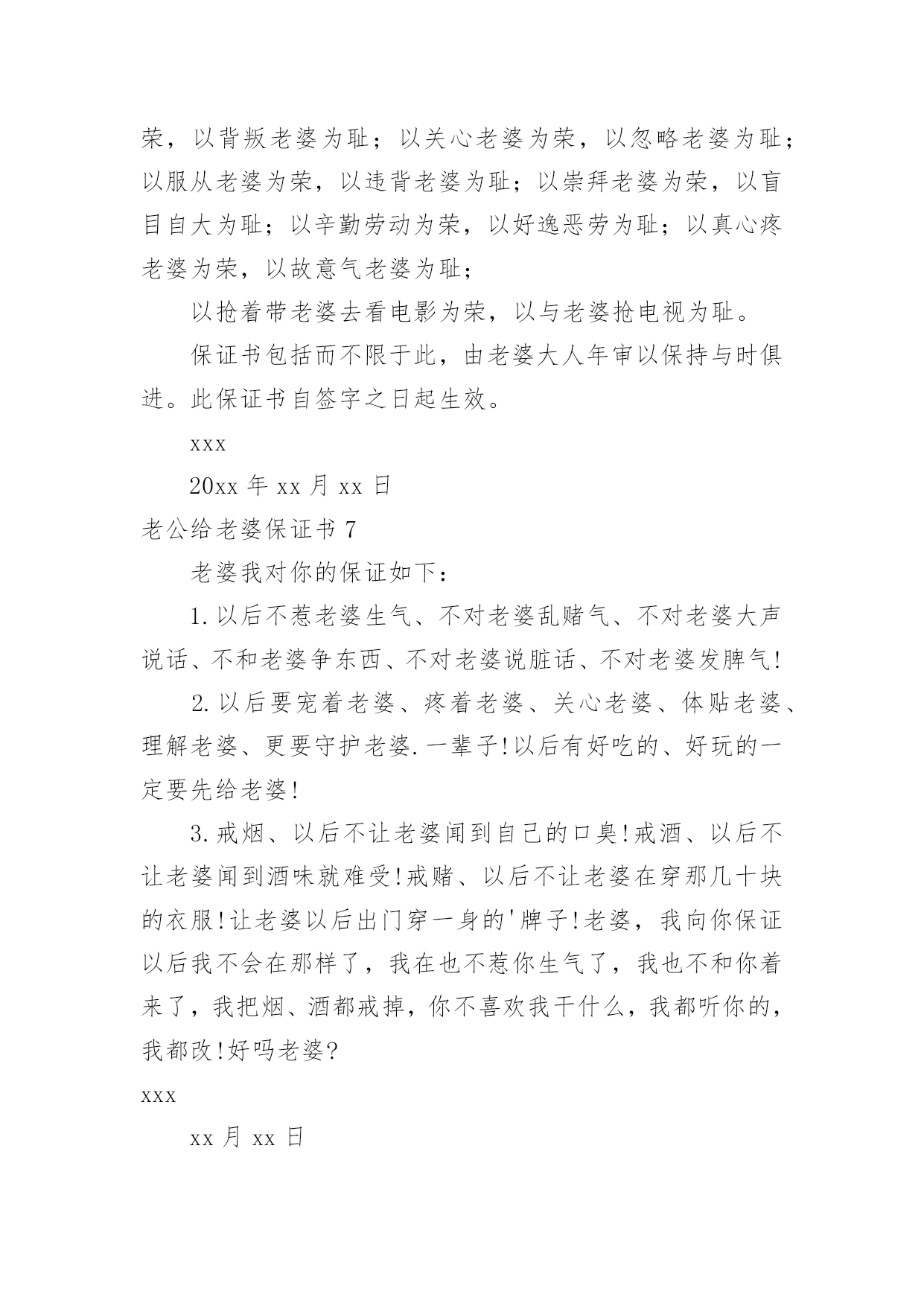 荣，以背叛老婆为耻；以关心老婆为荣，以忽略老婆为耻；以服从老婆为荣，以违背老婆为耻；以崇拜老婆为荣，以盲目自大为耻；以辛勤劳动为荣，以好逸恶劳为耻；以真心疼老婆为荣，以故意气老婆为耻；

以抢着带老婆去看电影为荣，以与老婆抢电视为耻。

保证书包括而不限于此，由老婆大人年审以保持与时俱进。此保证书自签字之日起生效。

xxx

20xx 年 xx 月 xx 日

老公给老婆保证书 7

老婆我对你的保证如下：

1.以后不惹老婆生气、不对老婆乱赌气、不对老婆大声说话、不和老婆争东西、不对老婆说脏话、不对老婆发脾气!

2.以后要宠着老婆、疼着老婆、关心老婆、体贴老婆、理解老婆、更要守护老婆.一辈子!以后有好吃的、好玩的一定要先给老婆!

3.戒烟、以后不让老婆闻到自己的口臭!戒酒、以后不让老婆闻到酒味就难受!戒赌、以后不让老婆在穿那几十块的衣服!让老婆以后出门穿一身的'牌子!老婆，我向你保证以后我不会在那样了，我在也不惹你生气了，我也不和你着来了，我把烟、酒都戒掉，你不喜欢我干什么，我都听你的，我都改!好吗老婆?

xxx

xx 月 xx 日